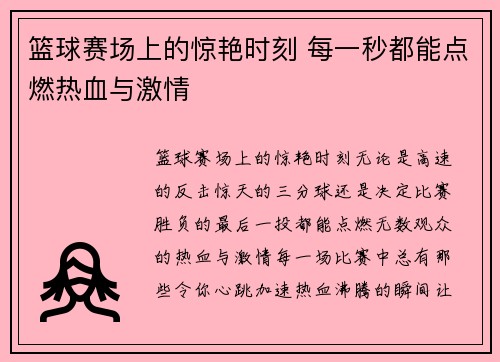 篮球赛场上的惊艳时刻 每一秒都能点燃热血与激情

篮球赛场上的惊艳时刻无论是高速的反击惊天的三分球还是决定比赛胜负的最后一投都能点燃无数观众的热血与激情每一场比赛中总有那些令你心跳加速热血沸腾的瞬间让